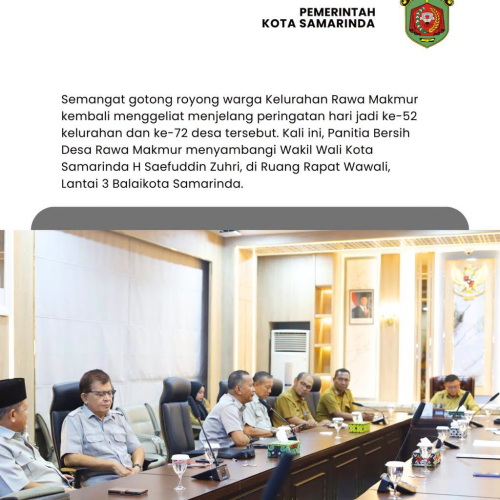 PEMERINTAH
KOTA SAMARINDA

Semangat gotong royong warga Kelurahan Rawa Makmur kembali menggeliat menjelang peringatan hari jadi ke-52 kelurahan dan ke-72 desa tersebut. Kali ini, Panitia Bersih Desa Rawa Makmur menyambangi Wakil Wali Kota Samarinda H Saefuddin Zuhri, di Ruang Rapat Wawali, Lantai 3 Balaikota Samarinda.